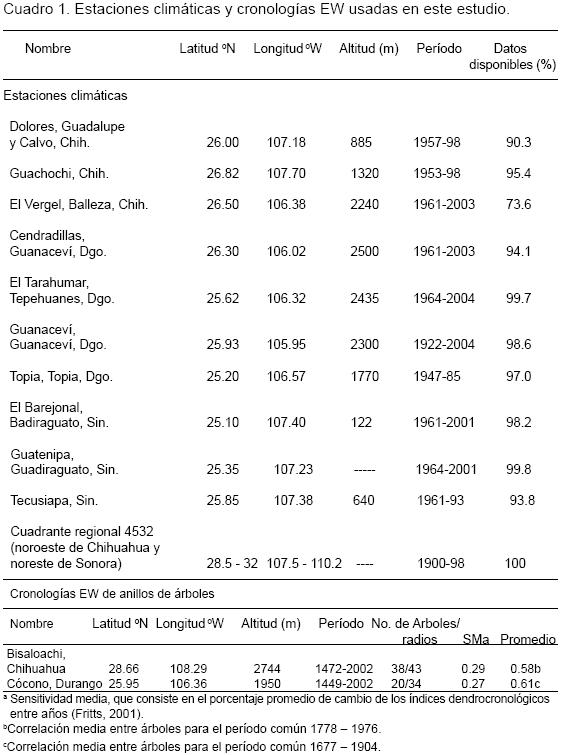 Cuadro 1. Estaciones climáticas y cronologías EW usadas en este estudio.

| Nombre | Latitud ºN | Longitud ºW | Altitud (m) | Período | Datos disponibles (%) |
|---|---|---|---|---|---|
| Estaciones climáticas | | | | | |
| Dolores, Guadalupe y Calvo, Chih. | 26.00 | 107.18 | 885 | 1957-98 | 90.3 |
| Guachochi, Chih. | 26.82 | 107.70 | 1320 | 1953-98 | 95.4 |
| El Vergel, Balleza, Chih. | 26.50 | 106.38 | 2240 | 1961-2003 | 73.6 |
| Cendradillas, Guanaceví, Dgo. | 26.30 | 106.02 | 2500 | 1961-2003 | 94.1 |
| El Tarahumar, Tepehuanes, Dgo. | 25.62 | 106.32 | 2435 | 1964-2004 | 99.7 |
| Guanaceví, Guanaceví, Dgo. | 25.93 | 105.95 | 2300 | 1922-2004 | 98.6 |
| Topia, Topia, Dgo. | 25.20 | 106.57 | 1770 | 1947-85 | 97.0 |
| El Barejonal, Badiraguato, Sin. | 25.10 | 107.40 | 122 | 1961-2001 | 98.2 |
| Guatenipa, Guadiraguato, Sin. | 25.35 | 107.23 | ----- | 1964-2001 | 99.8 |
| Tecusiapa, Sin. | 25.85 | 107.38 | 640 | 1961-93 | 93.8 |
| Cuadrante regional 4532 (noroeste de Chihuahua y noreste de Sonora) | 28.5 - 32 | 107.5 - 110.2 | ---- | 1900-98 | 100 |

Cronologías EW de anillos de árboles

| Nombre | Latitud ºN | Longitud ºW | Altitud (m) | Período | No. de Arboles/ radios | SMa | Promedio |
|---|---|---|---|---|---|---|---|
| Bisaloachi, Chihuahua | 28.66 | 108.29 | 2744 | 1472-2002 | 38/43 | 0.29 | 0.58b |
| Cócono, Durango | 25.95 | 106.36 | 1950 | 1449-2002 | 20/34 | 0.27 | 0.61c |

ª Sensitividad media, que consiste en el porcentaje promedio de cambio de los índices dendrocronológicos entre años (Fritts, 2001).
ᵇCorrelación media entre árboles para el período común 1778 – 1976.
ᶜCorrelación media entre árboles para el período común 1677 – 1904.